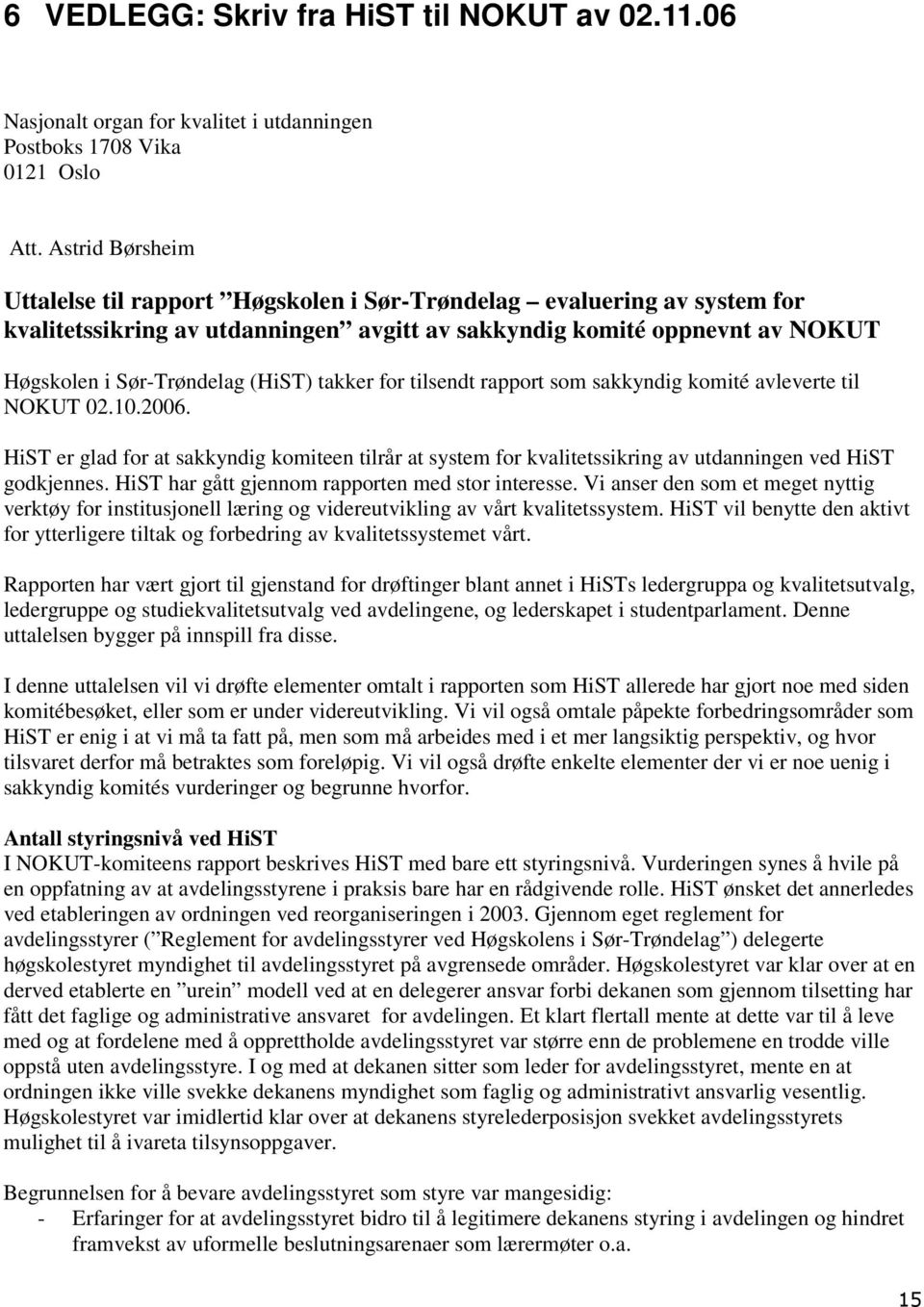 6 VEDLEGG: Skriv fra HiST til NOKUT av 02.11.06

Nasjonalt organ for kvalitet i utdanningen
Postboks 1708 Vika
0121 Oslo

Att. Astrid Børsheim

Uttalelse til rapport ”Høgskolen i Sør-Trøndelag – evaluering av system for kvalitetssikring av utdanningen” avgitt av sakkyndig komité oppnevnt av NOKUT

Høgskolen i Sør-Trøndelag (HiST) takker for tilsendt rapport som sakkyndig komité avleverte til NOKUT 02.10.2006.

HiST er glad for at sakkyndig komiteen tilrår at system for kvalitetssikring av utdanningen ved HiST godkjennes. HiST har gått gjennom rapporten med stor interesse. Vi anser den som et meget nyttig verktøy for institusjonell læring og videreutvikling av vårt kvalitetssystem. HiST vil benytte den aktivt for ytterligere tiltak og forbedring av kvalitetssystemet vårt.

Rapporten har vært gjort til gjenstand for drøftinger blant annet i HiSTs ledergruppa og kvalitetsutvalg, ledergruppe og studiekvalitetsutvalg ved avdelingene, og lederskapet i studentparlament. Denne uttalelsen bygger på innspill fra disse.

I denne uttalelsen vil vi drøfte elementer omtalt i rapporten som HiST allerede har gjort noe med siden komitébesøket, eller som er under videreutvikling. Vi vil også omtale påpekte forbedringsområder som HiST er enig i at vi må ta fatt på, men som må arbeides med i et mer langsiktig perspektiv, og hvor tilsvaret derfor må betraktes som foreløpig. Vi vil også drøfte enkelte elementer der vi er noe uenig i sakkyndig komités vurderinger og begrunne hvorfor.

Antall styringsnivå ved HiST
I NOKUT-komiteens rapport beskrives HiST med bare ett styringsnivå. Vurderingen synes å hvile på en oppfatning av at avdelingsstyrene i praksis bare har en rådgivende rolle. HiST ønsket det annerledes ved etableringen av ordningen ved reorganiseringen i 2003. Gjennom eget reglement for avdelingsstyrer (”Reglement for avdelingsstyrer ved Høgskolens i Sør-Trøndelag”) delegerte høgskolestyret myndighet til avdelingsstyret på avgrensede områder. Høgskolestyret var klar over at en derved etablerte en ”urein” modell ved at en delegerer ansvar forbi dekanen som gjennom tilsetting har fått det faglige og administrative ansvaret for avdelingen. Et klart flertall mente at dette var til å leve med og at fordelene med å opprettholde avdelingsstyret var større enn de problemene en trodde ville oppstå uten avdelingsstyre. I og med at dekanen sitter som leder for avdelingsstyret, mente en at ordningen ikke ville svekke dekanens myndighet som faglig og administrativt ansvarlig vesentlig. Høgskolestyret var imidlertid klar over at dekanens styrelederposisjon svekket avdelingsstyrets mulighet til å ivareta tilsynsoppgaver.

Begrunnelsen for å bevare avdelingsstyret som styre var mangesidig:
- Erfaringer for at avdelingsstyret bidro til å legitimere dekanens styring i avdelingen og hindret framvekst av uformelle beslutningsarenaer som lærermøter o.a.

15